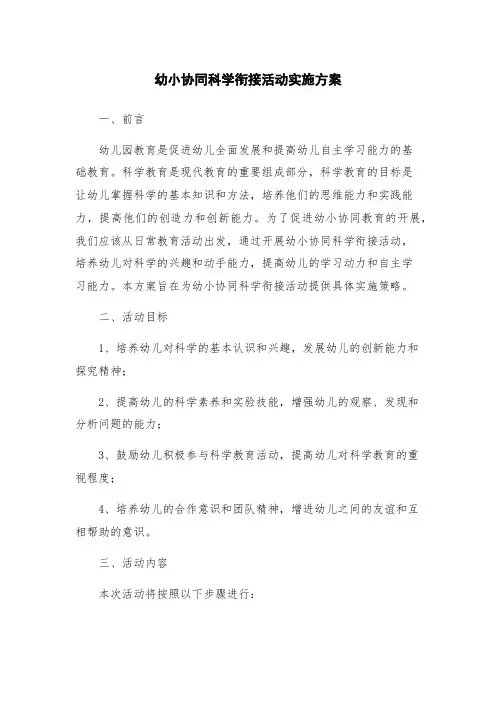 幼小协同科学衔接活动实施方案

一、前言

幼儿园教育是促进幼儿全面发展和提高幼儿自主学习能力的基础教育。科学教育是现代教育的重要组成部分，科学教育的目标是让幼儿掌握科学的基本知识和方法，培养他们的思维能力和实践能力，提高他们的创造力和创新能力。为了促进幼小协同教育的开展，我们应该从日常教育活动出发，通过开展幼小协同科学衔接活动，培养幼儿对科学的兴趣和动手能力，提高幼儿的学习动力和自主学习能力。本方案旨在为幼小协同科学衔接活动提供具体实施策略。

二、活动目标

1、培养幼儿对科学的基本认识和兴趣，发展幼儿的创新能力和探究精神；

2、提高幼儿的科学素养和实验技能，增强幼儿的观察、发现和分析问题的能力；

3、鼓励幼儿积极参与科学教育活动，提高幼儿对科学教育的重视程度；

4、培养幼儿的合作意识和团队精神，增进幼儿之间的友谊和互相帮助的意识。

三、活动内容

本次活动将按照以下步骤进行：